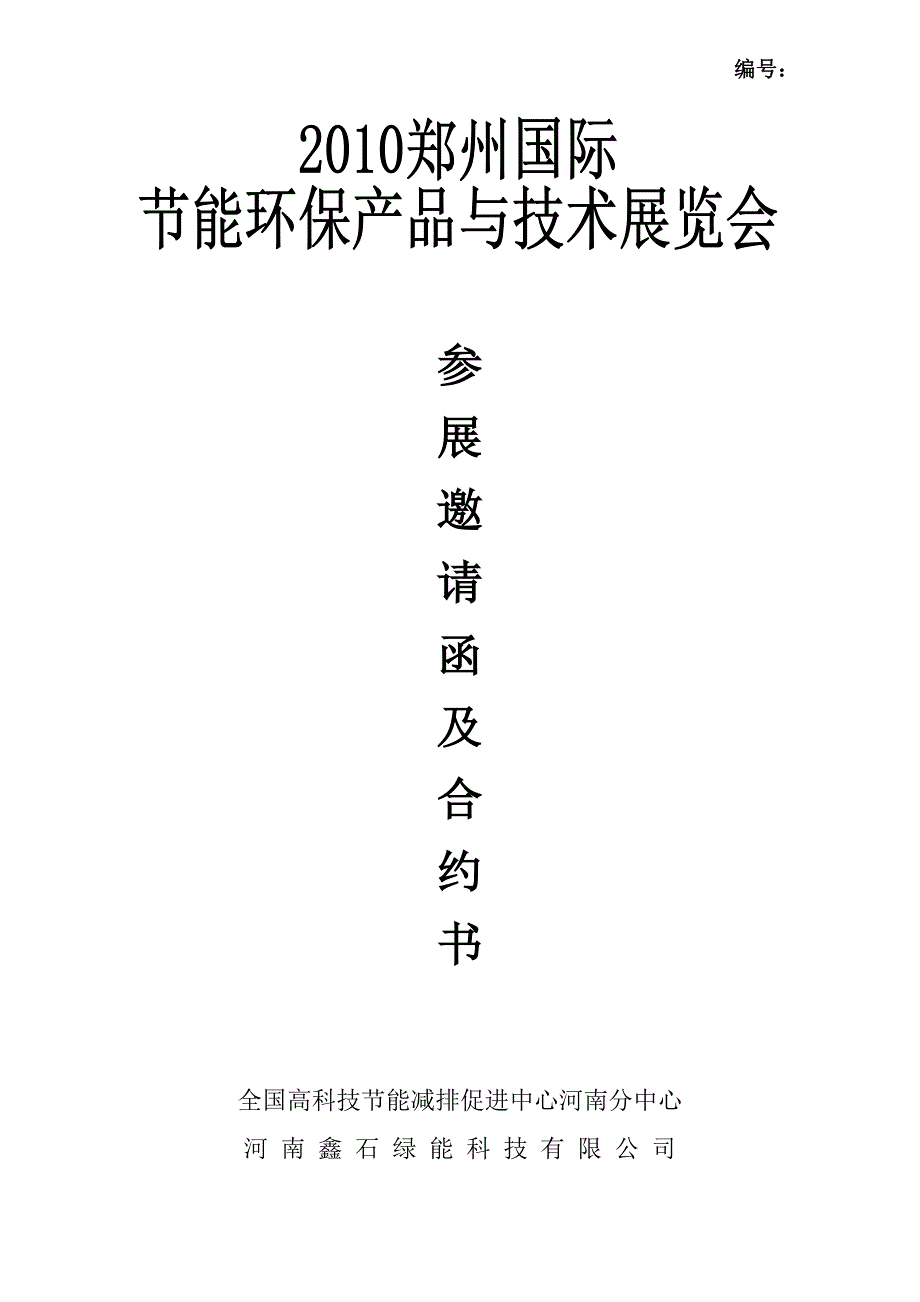 编号：

2010郑州国际
节能环保产品与技术展览会

参展邀请函及合约书

全国高科技节能减排促进中心河南分中心
河南鑫石绿能科技有限公司